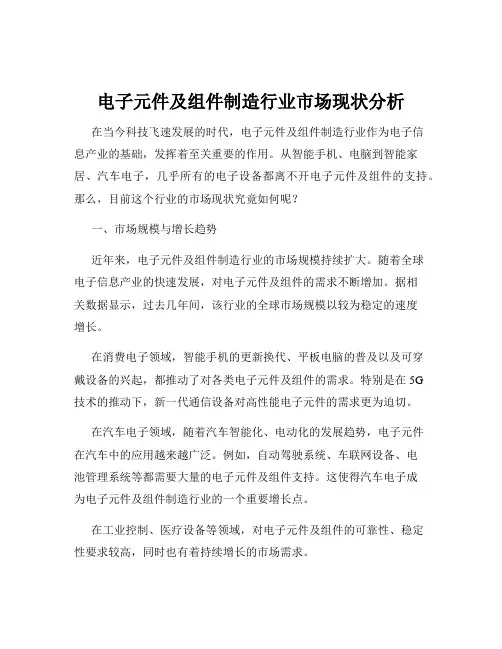 电子元件及组件制造行业市场现状分析

在当今科技飞速发展的时代，电子元件及组件制造行业作为电子信息产业的基础，发挥着至关重要的作用。从智能手机、电脑到智能家居、汽车电子，几乎所有的电子设备都离不开电子元件及组件的支持。那么，目前这个行业的市场现状究竟如何呢？

一、市场规模与增长趋势

近年来，电子元件及组件制造行业的市场规模持续扩大。随着全球电子信息产业的快速发展，对电子元件及组件的需求不断增加。据相关数据显示，过去几年间，该行业的全球市场规模以较为稳定的速度增长。

在消费电子领域，智能手机的更新换代、平板电脑的普及以及可穿戴设备的兴起，都推动了对各类电子元件及组件的需求。特别是在 5G 技术的推动下，新一代通信设备对高性能电子元件的需求更为迫切。

在汽车电子领域，随着汽车智能化、电动化的发展趋势，电子元件在汽车中的应用越来越广泛。例如，自动驾驶系统、车联网设备、电池管理系统等都需要大量的电子元件及组件支持。这使得汽车电子成为电子元件及组件制造行业的一个重要增长点。

在工业控制、医疗设备等领域，对电子元件及组件的可靠性、稳定性要求较高，同时也有着持续增长的市场需求。